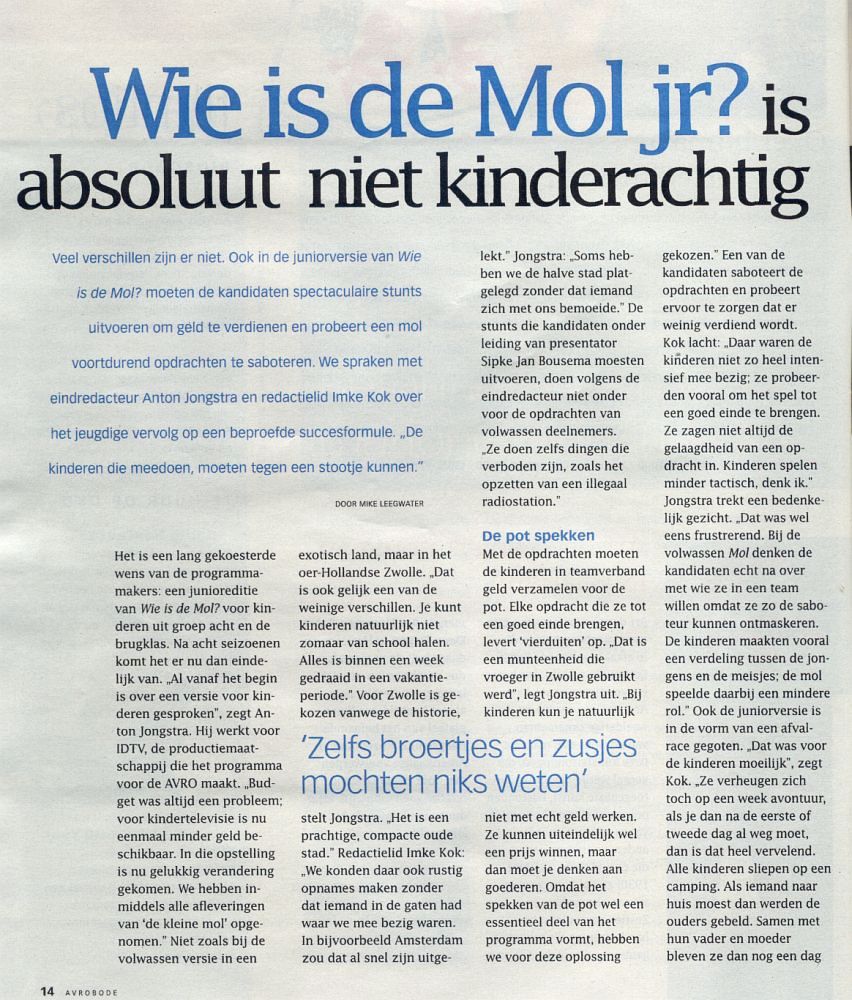 Wie is de Mol jr? is absoluut niet kinderachtig

Veel verschillen zijn er niet. Ook in de juniorversie van Wie is de Mol? moeten de kandidaten spectaculaire stunts uitvoeren om geld te verdienen en probeert een mol voortdurend opdrachten te saboteren. We spraken met eindredacteur Anton Jongstra en redactielid Imke Kok over het jeugdige vervolg op een beproefde succesformule. „De kinderen die meedoen, moeten tegen een stootje kunnen."

DOOR MIKE LEEGWATER

Het is een lang gekoesterde wens van de programmamakers: een junioreditie van Wie is de Mol? voor kinderen uit groep acht en de brugklas. Na acht seizoenen komt het er nu dan eindelijk van. „Al vanaf het begin is over een versie voor kinderen gesproken", zegt Anton Jongstra. Hij werkt voor IDTV, de productiemaatschappij die het programma voor de AVRO maakt. „Budget was altijd een probleem; voor kindertelevisie is nu eenmaal minder geld beschikbaar. In die opstelling is nu gelukkig verandering gekomen. We hebben inmiddels alle afleveringen van 'de kleine mol' opgenomen." Niet zoals bij de volwassen versie in een exotisch land, maar in het oer-Hollandse Zwolle. „Dat is ook gelijk een van de weinige verschillen. Je kunt kinderen natuurlijk niet zomaar van school halen. Alles is binnen een week gedraaid in een vakantieperiode." Voor Zwolle is gekozen vanwege de historie,

'Zelfs broertjes en zusjes mochten niks weten'

stelt Jongstra. „Het is een prachtige, compacte oude stad." Redactielid Imke Kok: „We konden daar ook rustig opnames maken zonder dat iemand in de gaten had waar we mee bezig waren. In bijvoorbeeld Amsterdam zou dat al snel zijn uitgelekt." Jongstra: „Soms hebben we de halve stad platgelegd zonder dat iemand zich met ons bemoeide." De stunts die kandidaten onder leiding van presentator Sipke Jan Bousema moesten uitvoeren, doen volgens de eindredacteur niet onder voor de opdrachten van volwassen deelnemers. „Ze doen zelfs dingen die verboden zijn, zoals het opzetten van een illegaal radiostation."

De pot spekken
Met de opdrachten moeten de kinderen in teamverband geld verzamelen voor de pot. Elke opdracht die ze tot een goed einde brengen, levert 'vierduiten' op. „Dat is een munteenheid die vroeger in Zwolle gebruikt werd", legt Jongstra uit. „Bij kinderen kun je natuurlijk niet met echt geld werken. Ze kunnen uiteindelijk wel een prijs winnen, maar dan moet je denken aan goederen. Omdat het spekken van de pot wel een essentieel deel van het programma vormt, hebben we voor deze oplossing gekozen." Een van de kandidaten saboteert de opdrachten en probeert ervoor te zorgen dat er weinig verdiend wordt. Kok lacht: „Daar waren de kinderen niet zo heel intensief mee bezig; ze probeerden vooral om het spel tot een goed einde te brengen. Ze zagen niet altijd de gelaagdheid van een opdracht in. Kinderen spelen minder tactisch, denk ik." Jongstra trekt een bedenkelijk gezicht. „Dat was wel eens frustrerend. Bij de volwassen Mol denken de kandidaten echt na over met wie ze in een team willen omdat ze zo de saboteur kunnen ontmaskeren. De kinderen maakten vooral een verdeling tussen de jongens en de meisjes; de mol speelde daarbij een mindere rol." Ook de juniorversie is in de vorm van een afvalrace gegoten. „Dat was voor de kinderen moeilijk", zegt Kok. „Ze verheugen zich toch op een week avontuur, als je dan na de eerste of tweede dag al weg moet, dan is dat heel vervelend. Alle kinderen sliepen op een camping. Als iemand naar huis moest dan werden de ouders gebeld. Samen met hun vader en moeder bleven ze dan nog een dag

14 AVROBODE